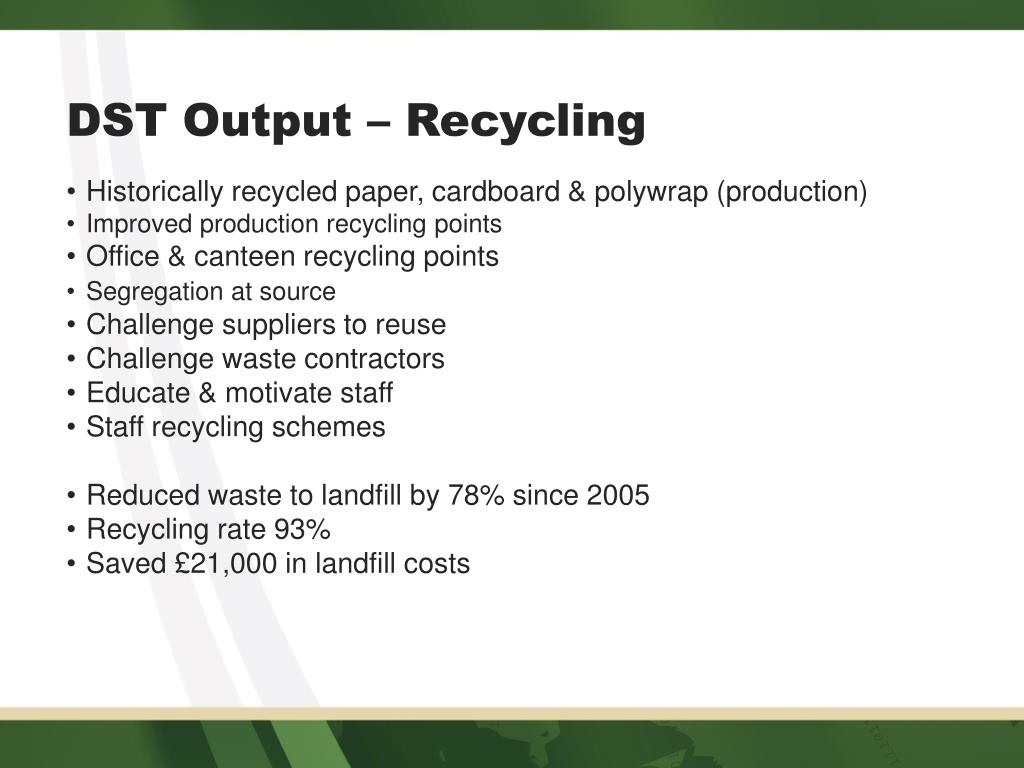 DST Output – Recycling

• Historically recycled paper, cardboard & polywrap (production)
• Improved production recycling points
• Office & canteen recycling points
• Segregation at source
• Challenge suppliers to reuse
• Challenge waste contractors
• Educate & motivate staff
• Staff recycling schemes

• Reduced waste to landfill by 78% since 2005
• Recycling rate 93%
• Saved £21,000 in landfill costs